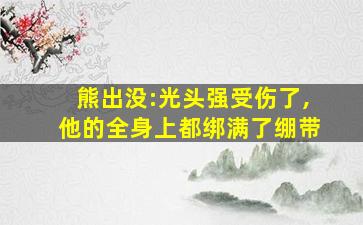 熊出没:光头强受伤了，
他的全身上都绑满了绷带